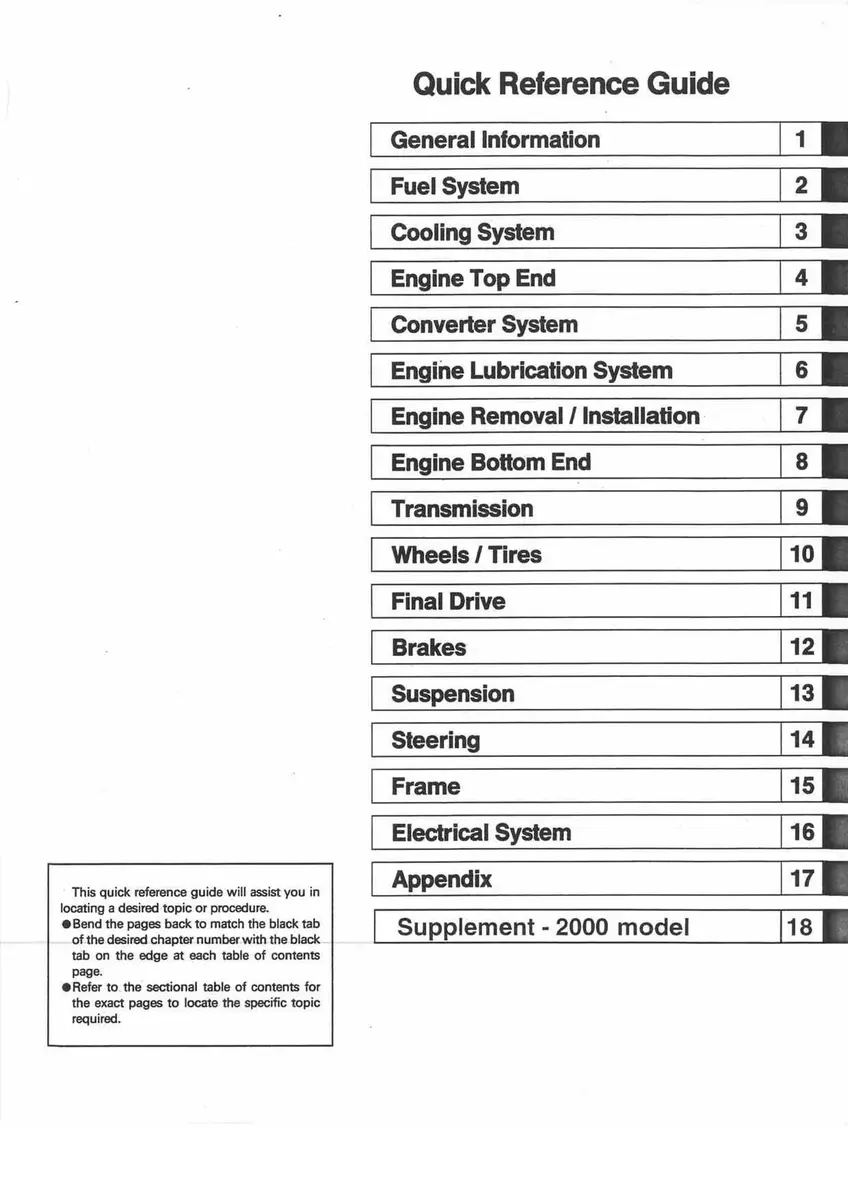 Quick Reference Guide

| General Information | 1 |
|---|---|
| Fuel System | 2 |
| Cooling System | 3 |
| Engine Top End | 4 |
| Converter System | 5 |
| Engine Lubrication System | 6 |
| Engine Removal / Installation | 7 |
| Engine Bottom End | 8 |
| Transmission | 9 |
| Wheels / Tires | 10 |
| Final Drive | 11 |
| Brakes | 12 |
| Suspension | 13 |
| Steering | 14 |
| Frame | 15 |
| Electrical System | 16 |
| Appendix | 17 |
| Supplement - 2000 model | 18 |

This quick reference guide will assist you in locating a desired topic or procedure.
●Bend the pages back to match the black tab of the desired chapter number with the black tab on the edge at each table of contents page.
●Refer to the sectional table of contents for the exact pages to locate the specific topic required.